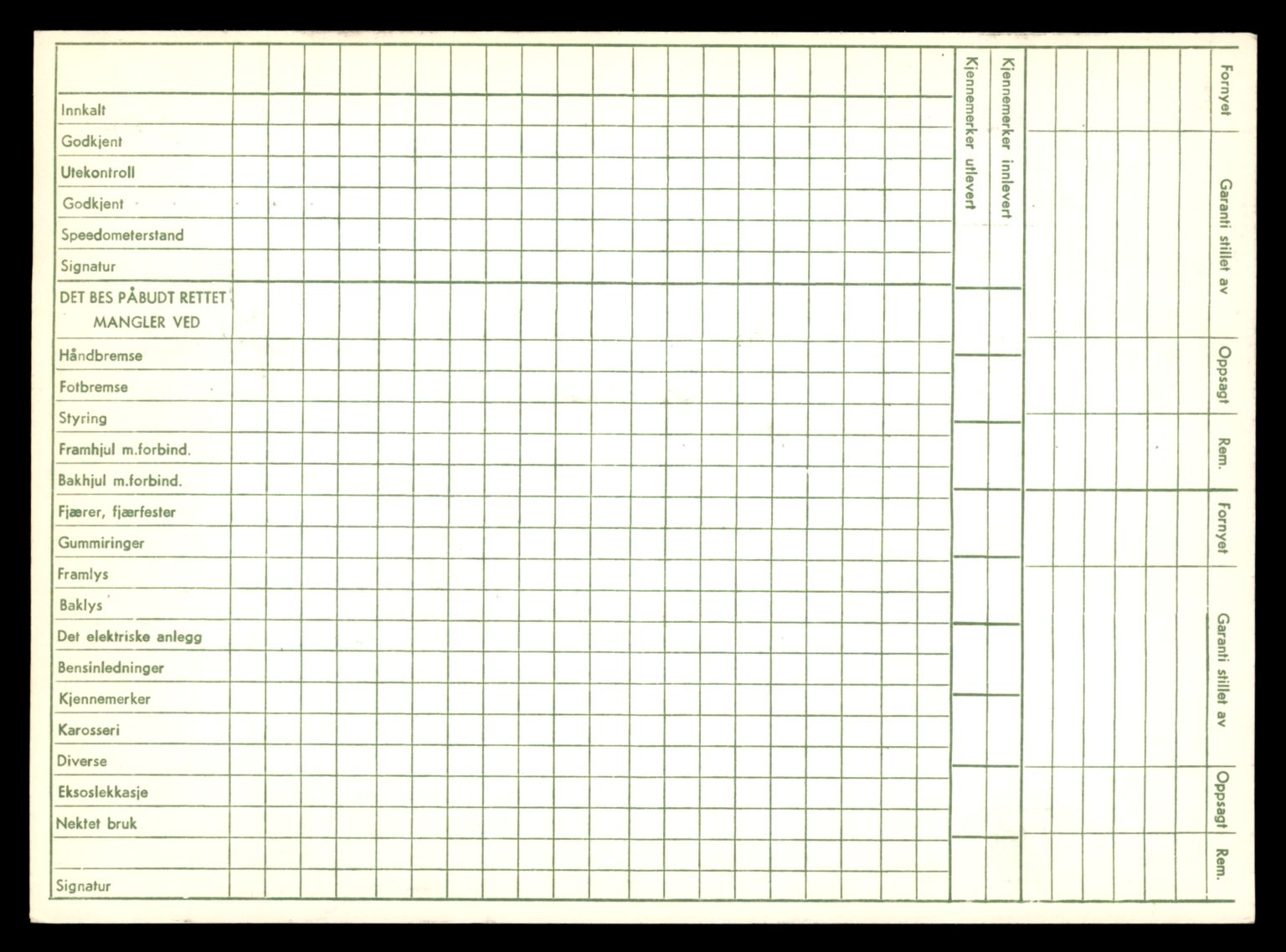 Innkalt
Godkjent
Utekontroll
Godkjent
Speedometerstand
Signatur

DET BES PÅBUDT RETTET MANGLER VED

Håndbremse
Fotbremse
Styring
Framhjul m.forbind.
Bakhjul m.forbind.
Fjærer, fjærfester
Gummiringer
Framlys
Baklys
Det elektriske anlegg
Bensinledninger
Kjennemerker
Karosseri
Diverse
Eksoslekkasje
Nektet bruk

Signatur

Kjennemerker utlevert
Kjennemerker innlevert

Fornyet
Garanti stillet av
Oppsagt
Rem.
Fornyet
Garanti stillet av
Oppsagt
Rem.